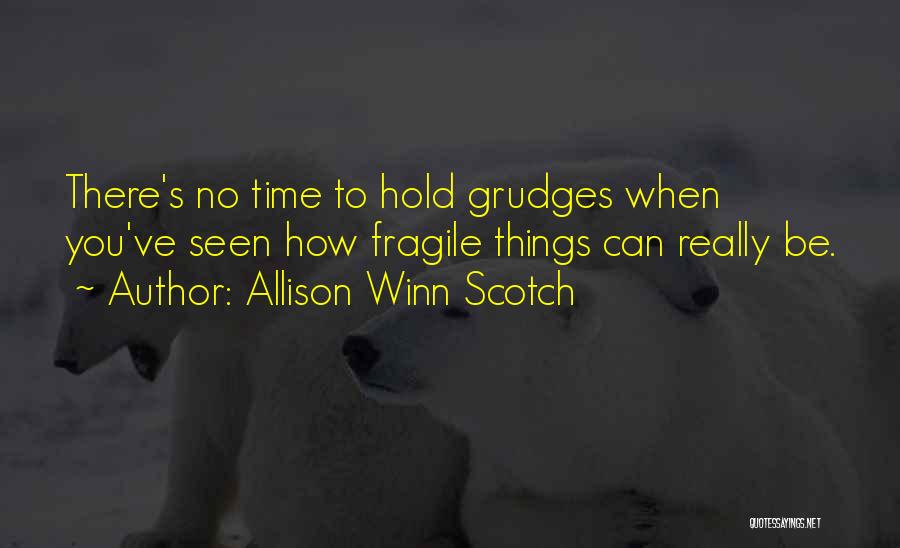 There's no time to hold grudges when you've seen how fragile things can really be.
~ Author: Allison Winn Scotch

QUOTESSAYINGS.NET